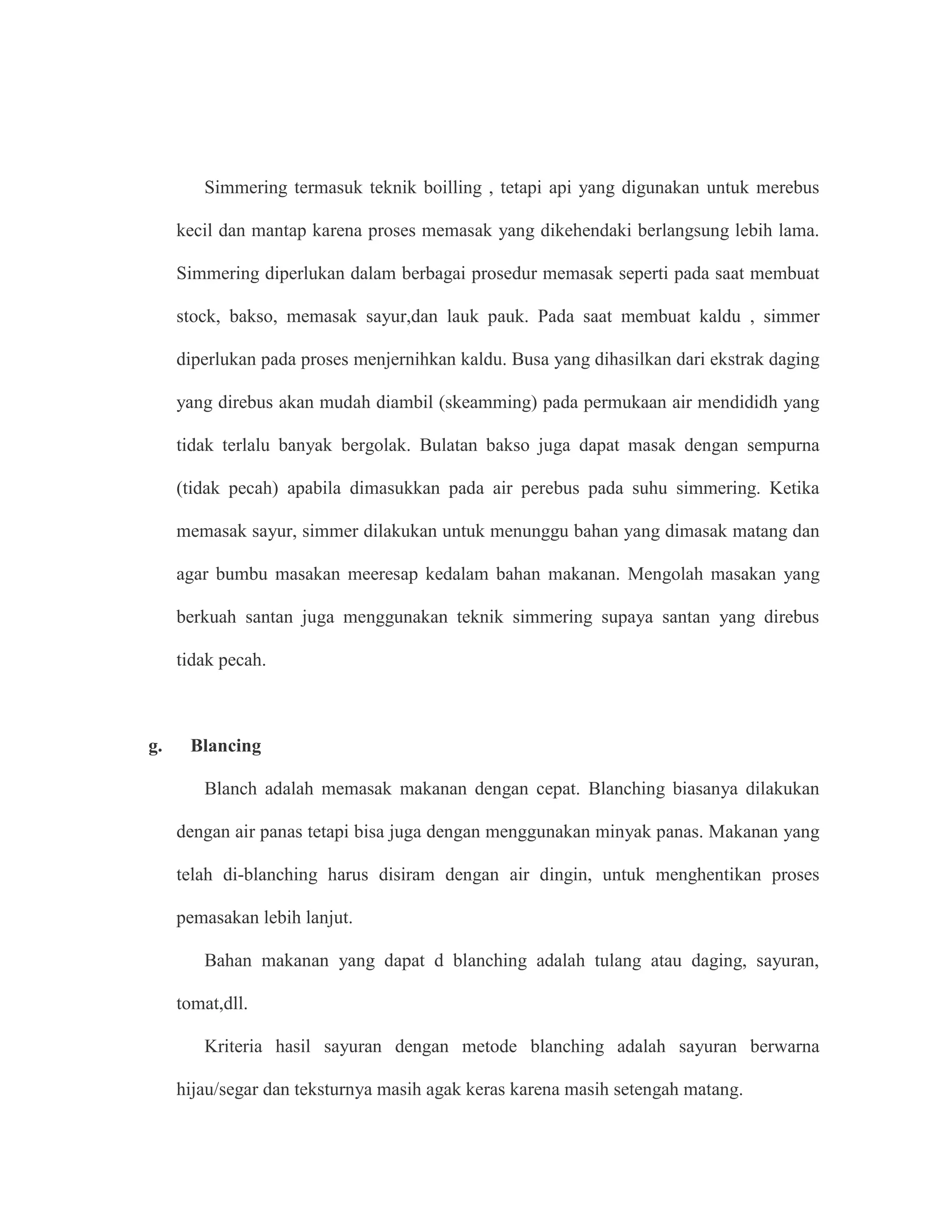 Simmering termasuk teknik boilling , tetapi api yang digunakan untuk merebus kecil dan mantap karena proses memasak yang dikehendaki berlangsung lebih lama. Simmering diperlukan dalam berbagai prosedur memasak seperti pada saat membuat stock, bakso, memasak sayur,dan lauk pauk. Pada saat membuat kaldu , simmer diperlukan pada proses menjernihkan kaldu. Busa yang dihasilkan dari ekstrak daging yang direbus akan mudah diambil (skeamming) pada permukaan air mendididh yang tidak terlalu banyak bergolak. Bulatan bakso juga dapat masak dengan sempurna (tidak pecah) apabila dimasukkan pada air perebus pada suhu simmering. Ketika memasak sayur, simmer dilakukan untuk menunggu bahan yang dimasak matang dan agar bumbu masakan meeresap kedalam bahan makanan. Mengolah masakan yang berkuah santan juga menggunakan teknik simmering supaya santan yang direbus tidak pecah.

g. Blancing

Blanch adalah memasak makanan dengan cepat. Blanching biasanya dilakukan dengan air panas tetapi bisa juga dengan menggunakan minyak panas. Makanan yang telah di-blanching harus disiram dengan air dingin, untuk menghentikan proses pemasakan lebih lanjut.

Bahan makanan yang dapat d blanching adalah tulang atau daging, sayuran, tomat,dll.

Kriteria hasil sayuran dengan metode blanching adalah sayuran berwarna hijau/segar dan teksturnya masih agak keras karena masih setengah matang.